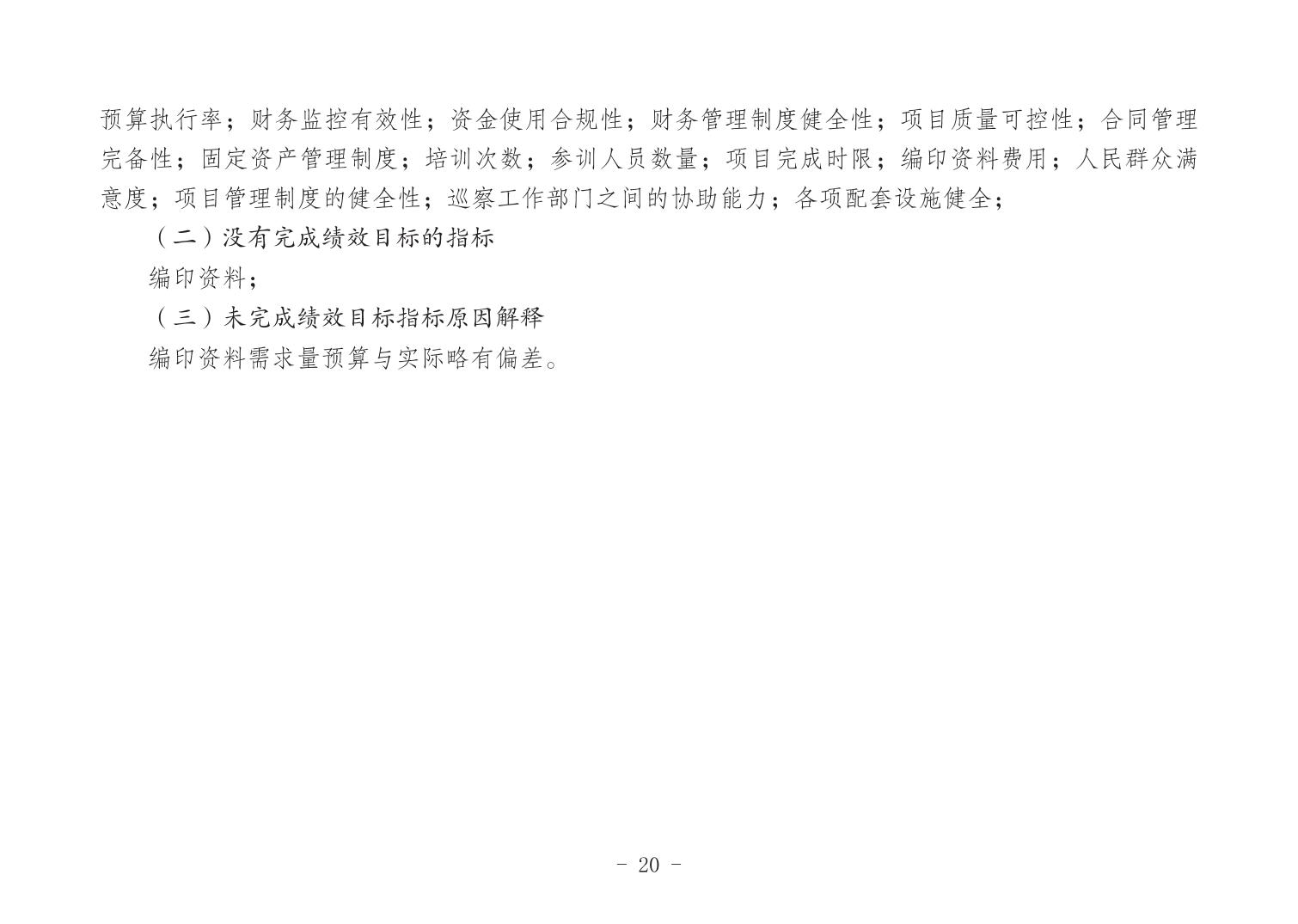 预算执行率；财务监控有效性；资金使用合规性；财务管理制度健全性；项目质量可控性；合同管理完备性；固定资产管理制度；培训次数；参训人员数量；项目完成时限；编印资料费用；人民群众满意度；项目管理制度的健全性；巡察工作部门之间的协助能力；各项配套设施健全；

（二）没有完成绩效目标的指标

编印资料；

（三）未完成绩效目标指标原因解释

编印资料需求量预算与实际略有偏差。

- 20 -